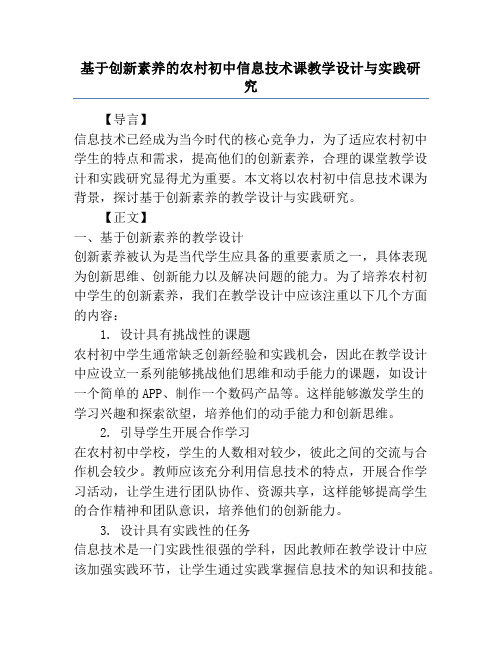 基于创新素养的农村初中信息技术课教学设计与实践研究

【导言】

信息技术已经成为当今时代的核心竞争力，为了适应农村初中学生的特点和需求，提高他们的创新素养，合理的课堂教学设计和实践研究显得尤为重要。本文将以农村初中信息技术课为背景，探讨基于创新素养的教学设计与实践研究。

【正文】

一、基于创新素养的教学设计

创新素养被认为是当代学生应具备的重要素质之一，具体表现为创新思维、创新能力以及解决问题的能力。为了培养农村初中学生的创新素养，我们在教学设计中应该注重以下几个方面的内容：

1. 设计具有挑战性的课题

农村初中学生通常缺乏创新经验和实践机会，因此在教学设计中应设立一系列能够挑战他们思维和动手能力的课题，如设计一个简单的 APP、制作一个数码产品等。这样能够激发学生的学习兴趣和探索欲望，培养他们的动手能力和创新思维。

2. 引导学生开展合作学习

在农村初中学校，学生的人数相对较少，彼此之间的交流与合作机会较少。教师应该充分利用信息技术的特点，开展合作学习活动，让学生进行团队协作、资源共享，这样能够提高学生的合作精神和团队意识，培养他们的创新能力。

3. 设计具有实践性的任务

信息技术是一门实践性很强的学科，因此教师在教学设计中应该加强实践环节，让学生通过实践掌握信息技术的知识和技能。